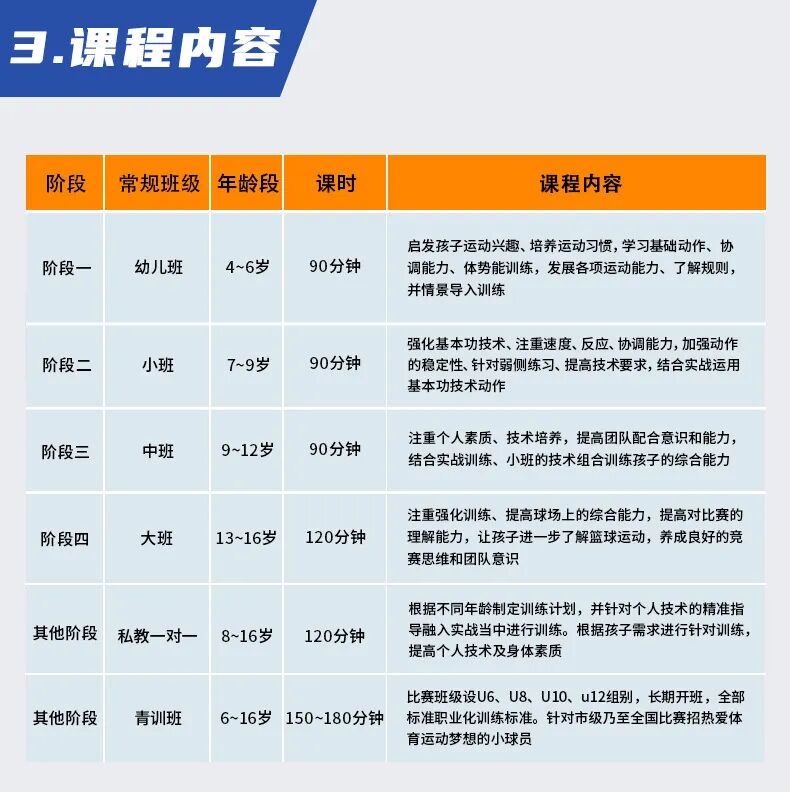 3.课程内容

| 阶段 | 常规班级 | 年龄段 | 课时 | 课程内容 |
|---|---|---|---|---|
| 阶段一 | 幼儿班 | 4~6岁 | 90分钟 | 启发孩子运动兴趣、培养运动习惯，学习基础动作、协调能力、体势能训练，发展各项运动能力、了解规则，并情景导入训练 |
| 阶段二 | 小班 | 7~9岁 | 90分钟 | 强化基本功技术、注重速度、反应、协调能力，加强动作的稳定性、针对弱侧练习、提高技术要求，结合实战运用基本功技术动作 |
| 阶段三 | 中班 | 9~12岁 | 90分钟 | 注重个人素质、技术培养，提高团队配合意识和能力，结合实战训练、小班的技术组合训练孩子的综合能力 |
| 阶段四 | 大班 | 13~16岁 | 120分钟 | 注重强化训练、提高球场上的综合能力，提高对比赛的理解能力，让孩子进一步了解篮球运动，养成良好的竞赛思维和团队意识 |
| 其他阶段 | 私教一对一 | 8~16岁 | 120分钟 | 根据不同年龄制定训练计划，并针对个人技术的精准指导融入实战当中进行训练。根据孩子需求进行针对训练，提高个人技术及身体素质 |
| 其他阶段 | 青训班 | 6~16岁 | 150~180分钟 | 比赛班级设U6、U8、U10、u12组别，长期开班，全部标准职业化训练标准。针对市级乃至全国比赛招热爱体育运动梦想的小球员 |